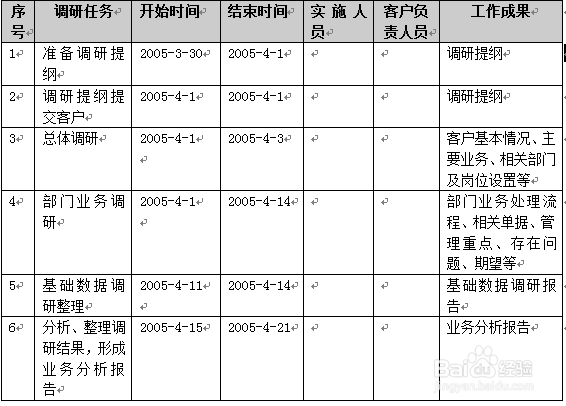 | 序号 | 调研任务 | 开始时间 | 结束时间 | 实施人员 | 客户负责人员 | 工作成果 |
|---|---|---|---|---|---|---|
| 1 | 准备调研提纲 | 2005-3-30 | 2005-4-1 | | | 调研提纲 |
| 2 | 调研提纲提交客户 | 2005-4-1 | 2005-4-1 | | | 调研提纲 |
| 3 | 总体调研 | 2005-4-1 | 2005-4-3 | | | 客户基本情况、主要业务、相关部门及岗位设置等 |
| 4 | 部门业务调研 | 2005-4-1 | 2005-4-14 | | | 部门业务处理流程、相关单据、管理重点、存在问题、期望等 |
| 5 | 基础数据调研整理 | 2005-4-11 | 2005-4-14 | | | 基础数据调研报告 |
| 6 | 分析、整理调研结果，形成业务分析报告 | 2005-4-15 | 2005-4-21 | | | 业务分析报告 |

Baidu经验
jingyan.baidu.com